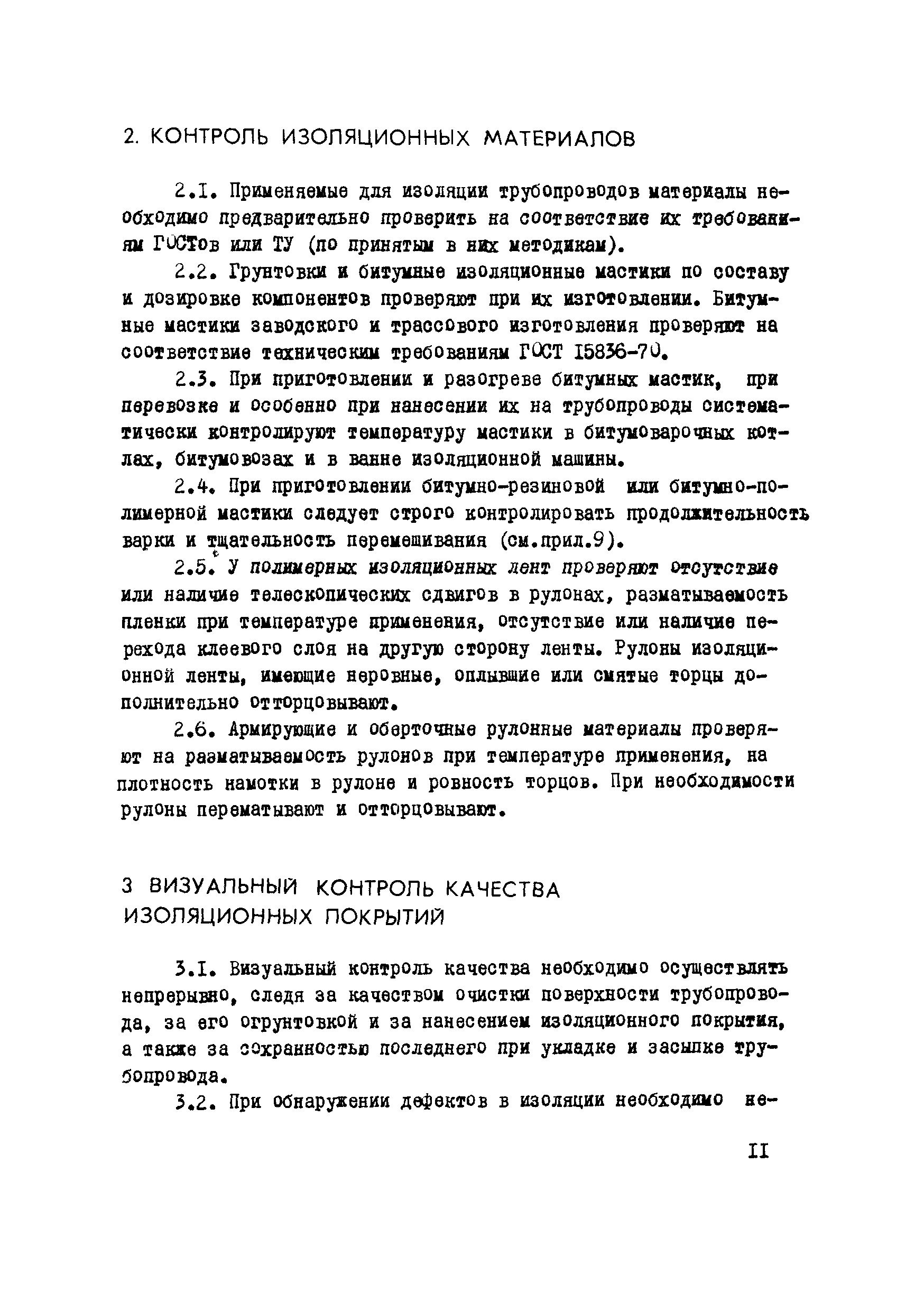 2. КОНТРОЛЬ ИЗОЛЯЦИОННЫХ МАТЕРИАЛОВ

2.I. Применяемые для изоляции трубопроводов материалы необходимо предварительно проверить на соответствие их требованиям ГОСТов или ТУ (по принятым в них методикам).

2.2. Грунтовки и битумные изоляционные мастики по составу и дозировке компонентов проверяют при их изготовлении. Битумные мастики заводского и трассового изготовления проверяют на соответствие техническим требованиям ГОСТ I5836-70.

2.3. При приготовлении и разогреве битумных мастик, при перевозке и особенно при нанесении их на трубопроводы систематически контролируют температуру мастики в битумоварочных котлах, битумовозах и в ванне изоляционной машины.

2.4. При приготовлении битумно-резиновой или битумно-полимерной мастики следует строго контролировать продолжительность варки и тщательность перемешивания (см.прил.9).

2.5. У полимерных изоляционных лент проверяют отсутствие или наличие телескопических сдвигов в рулонах, разматываемость пленки при температуре применения, отсутствие или наличие перехода клеевого слоя на другую сторону ленты. Рулоны изоляционной ленты, имеющие неровные, оплывшие или смятые торцы дополнительно отторцовывают.

2.6. Армирующие и оберточные рулонные материалы проверяют на разматываемость рулонов при температуре применения, на плотность намотки в рулоне и ровность торцов. При необходимости рулоны перематывают и отторцовывают.

3 ВИЗУАЛЬНЫЙ КОНТРОЛЬ КАЧЕСТВА ИЗОЛЯЦИОННЫХ ПОКРЫТИЙ

3.I. Визуальный контроль качества необходимо осуществлять непрерывно, следя за качеством очистки поверхности трубопровода, за его огрунтовкой и за нанесением изоляционного покрытия, а также за сохранностью последнего при укладке и засыпке трубопровода.

3.2. При обнаружении дефектов в изоляции необходимо не-

II